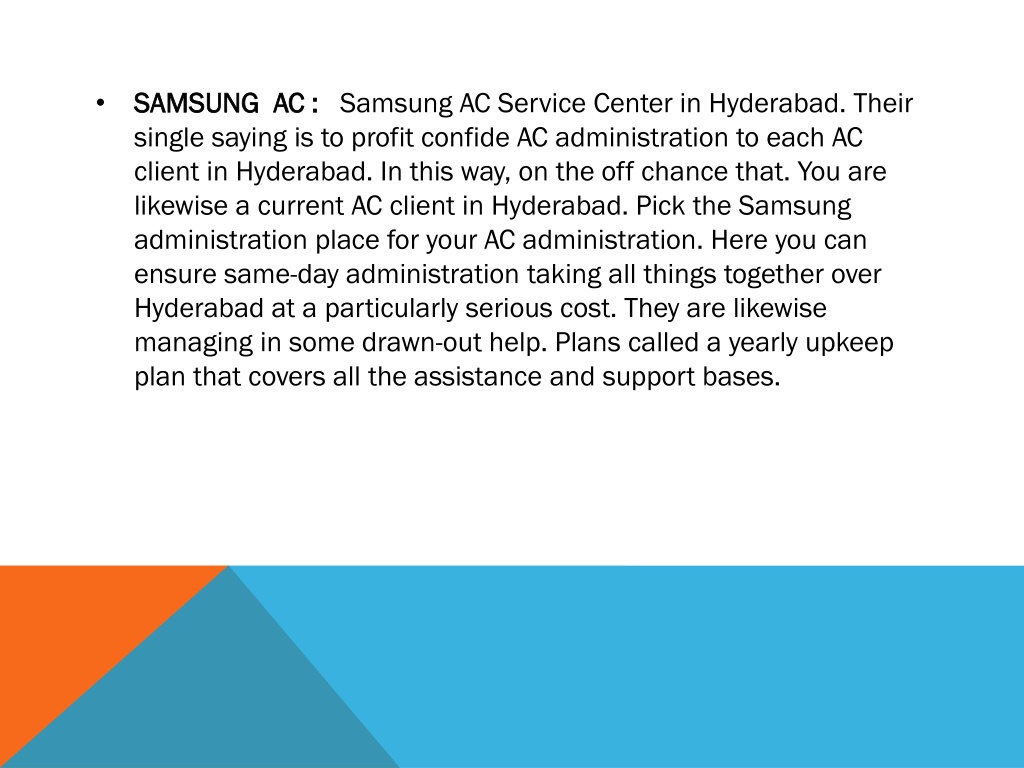 • SAMSUNG AC : Samsung AC Service Center in Hyderabad. Their single saying is to profit confide AC administration to each AC client in Hyderabad. In this way, on the off chance that. You are likewise a current AC client in Hyderabad. Pick the Samsung administration place for your AC administration. Here you can ensure same-day administration taking all things together over Hyderabad at a particularly serious cost. They are likewise managing in some drawn-out help. Plans called a yearly upkeep plan that covers all the assistance and support bases.